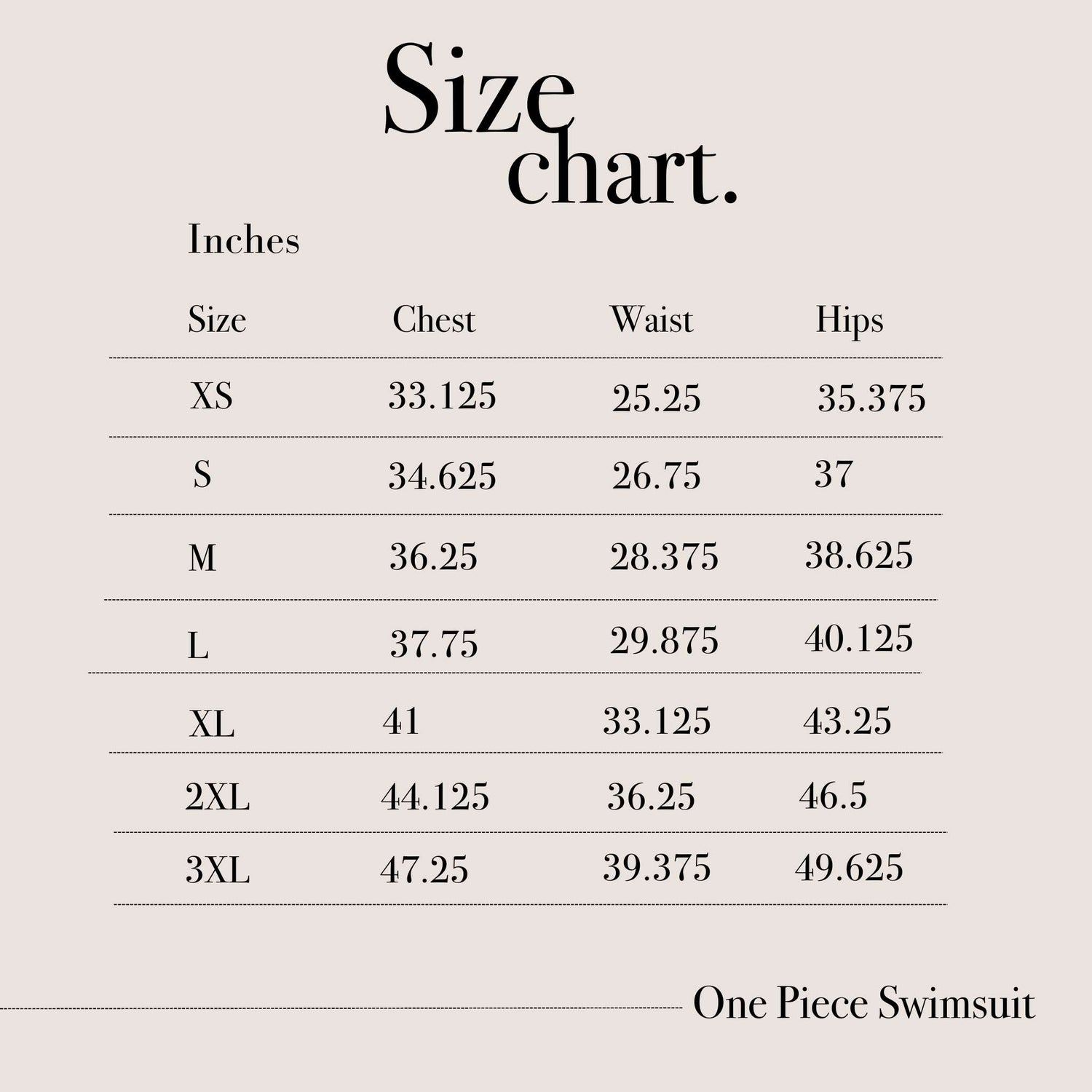 Size chart.

Inches

| Size | Chest | Waist | Hips |
|---|---|---|---|
| XS | 33.125 | 25.25 | 35.375 |
| S | 34.625 | 26.75 | 37 |
| M | 36.25 | 28.375 | 38.625 |
| L | 37.75 | 29.875 | 40.125 |
| XL | 41 | 33.125 | 43.25 |
| 2XL | 44.125 | 36.25 | 46.5 |
| 3XL | 47.25 | 39.375 | 49.625 |

One Piece Swimsuit